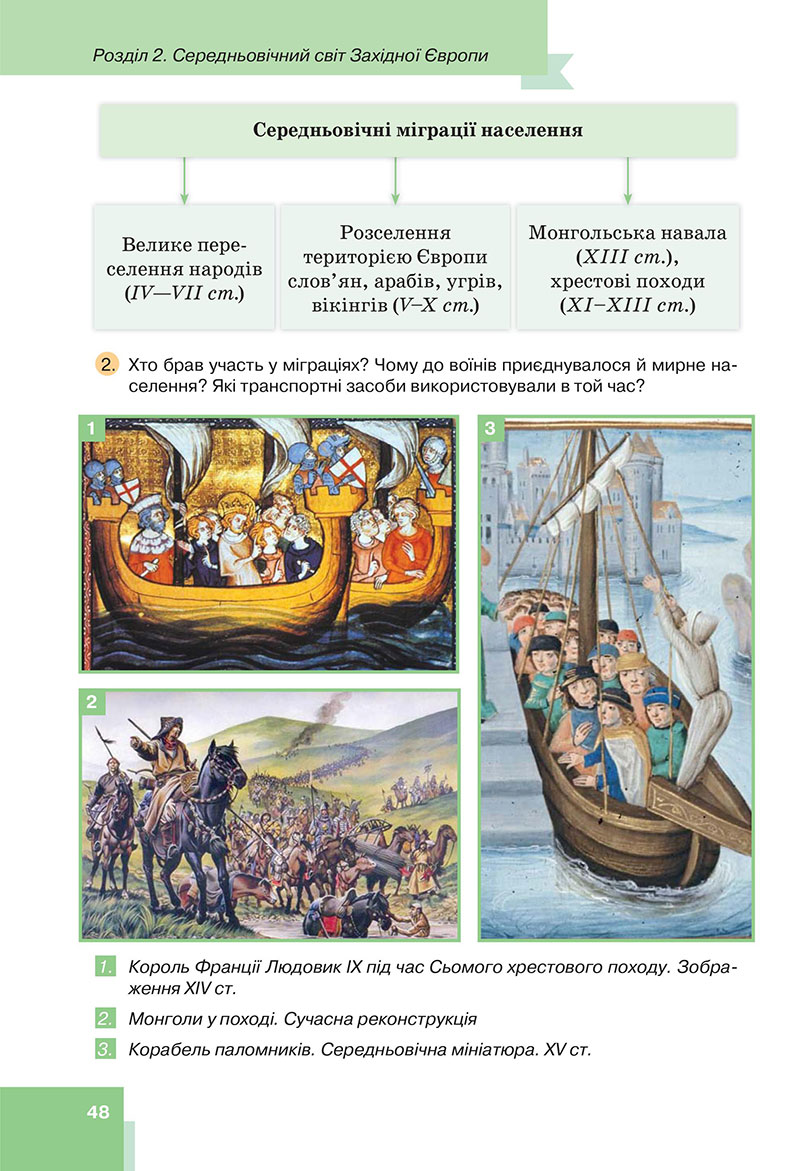 Розділ 2. Середньовічний світ Західної Європи

Середньовічні міграції населення

Велике переселення народів (IV—VII ст.)

Розселення територією Європи слов'ян, арабів, угрів, вікінгів (V–X ст.)

Монгольська навала (XIII ст.), хрестові походи (XI–XIII ст.)

2. Хто брав участь у міграціях? Чому до воїнів приєднувалося й мирне населення? Які транспортні засоби використовували в той час?

1

2

3

1. Король Франції Людовик IX під час Сьомого хрестового походу. Зображення XIV ст.

2. Монголи у поході. Сучасна реконструкція

3. Корабель паломників. Середньовічна мініатюра. XV ст.

48